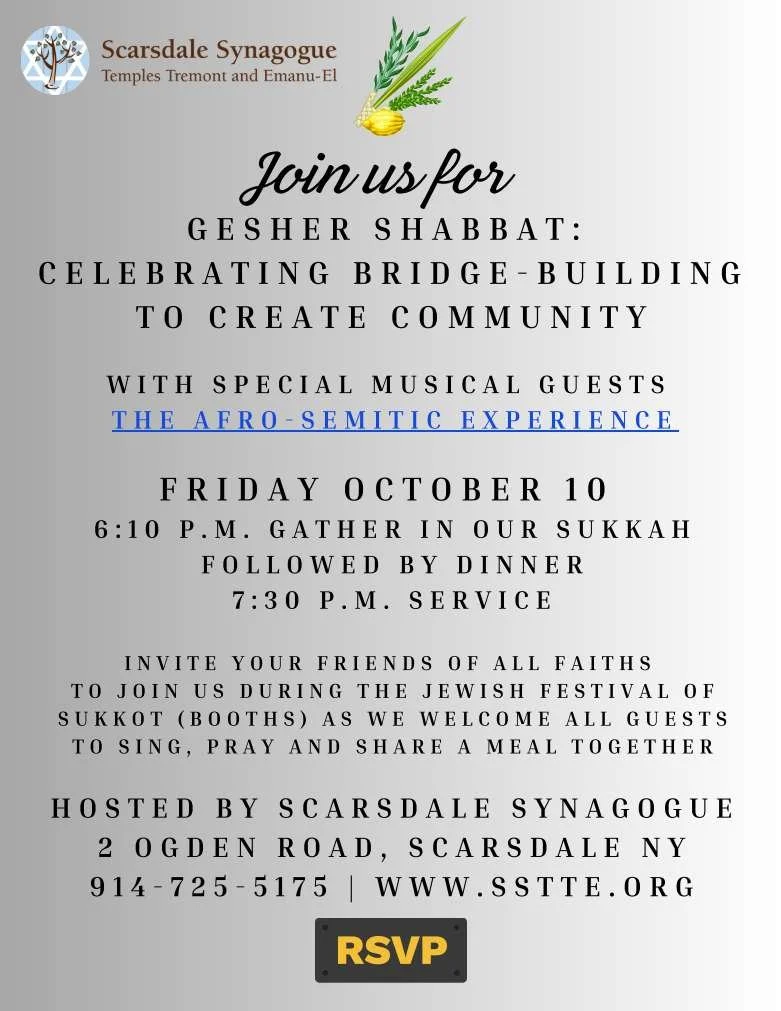 Scarsdale Synagogue
Temples Tremont and Emanu-El

Join us for

GESHER SHABBAT:
CELEBRATING BRIDGE-BUILDING
TO CREATE COMMUNITY

WITH SPECIAL MUSICAL GUESTS
THE AFRO-SEMITIC EXPERIENCE

FRIDAY OCTOBER 10
6:10 P.M. GATHER IN OUR SUKKAH
FOLLOWED BY DINNER
7:30 P.M. SERVICE

INVITE YOUR FRIENDS OF ALL FAITHS TO JOIN US DURING THE JEWISH FESTIVAL OF SUKKOT (BOOTHS) AS WE WELCOME ALL GUESTS TO SING, PRAY AND SHARE A MEAL TOGETHER

HOSTED BY SCARSDALE SYNAGOGUE
2 OGDEN ROAD, SCARSDALE NY
914-725-5175 | WWW.SSTTE.ORG

RSVP